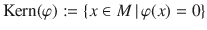 $\text{Kern}(\varphi) := \{x \in M \mid \varphi(x) = 0\}$